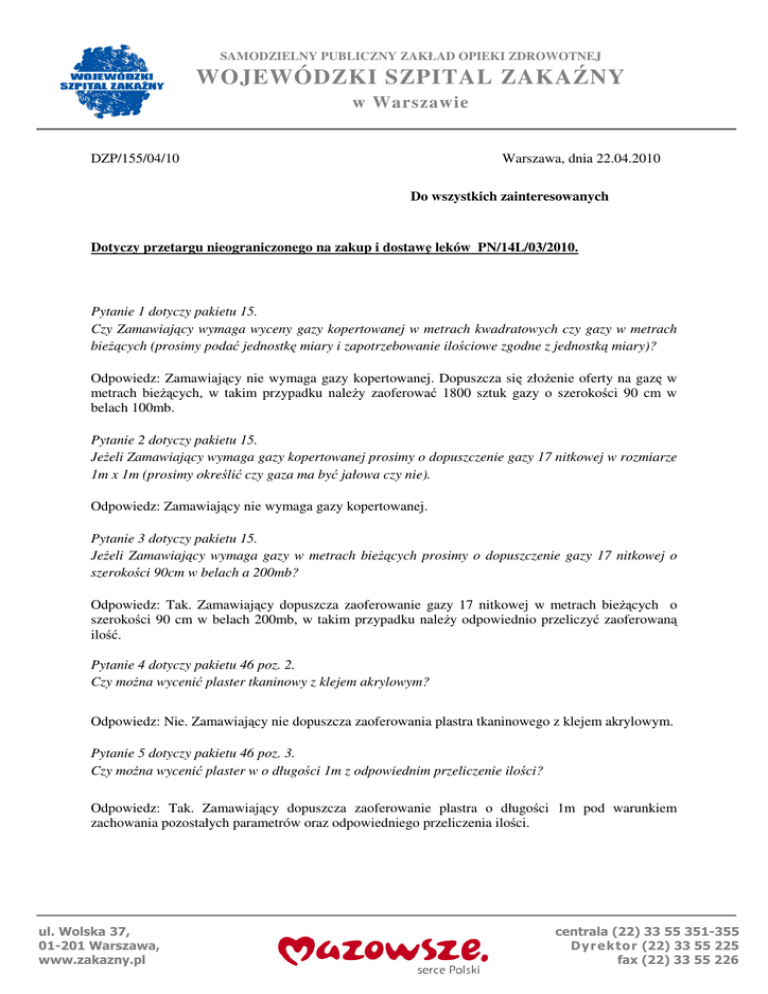 WOJEWÓDZKI SZPITAL ZAKAŹNY

SAMODZIELNY PUBLICZNY ZAKŁAD OPIEKI ZDROWOTNEJ
WOJEWÓDZKI SZPITAL ZAKAŹNY
w Warszawie

DZP/155/04/10

Warszawa, dnia 22.04.2010

Do wszystkich zainteresowanych

Dotyczy przetargu nieograniczonego na zakup i dostawę leków PN/14L/03/2010.

Pytanie 1 dotyczy pakietu 15.
Czy Zamawiający wymaga wyceny gazy kopertowanej w metrach kwadratowych czy gazy w metrach bieżących (prosimy podać jednostkę miary i zapotrzebowanie ilościowe zgodne z jednostką miary)?

Odpowiedz: Zamawiający nie wymaga gazy kopertowanej. Dopuszcza się złożenie oferty na gazę w metrach bieżących, w takim przypadku należy zaoferować 1800 sztuk gazy o szerokości 90 cm w belach 100mb.

Pytanie 2 dotyczy pakietu 15.
Jeżeli Zamawiający wymaga gazy kopertowanej prosimy o dopuszczenie gazy 17 nitkowej w rozmiarze 1m x 1m (prosimy określić czy gaza ma być jałowa czy nie).

Odpowiedz: Zamawiający nie wymaga gazy kopertowanej.

Pytanie 3 dotyczy pakietu 15.
Jeżeli Zamawiający wymaga gazy w metrach bieżących prosimy o dopuszczenie gazy 17 nitkowej o szerokości 90cm w belach a 200mb?

Odpowiedz: Tak. Zamawiający dopuszcza zaoferowanie gazy 17 nitkowej w metrach bieżących o szerokości 90 cm w belach 200mb, w takim przypadku należy odpowiednio przeliczyć zaoferowaną ilość.

Pytanie 4 dotyczy pakietu 46 poz. 2.
Czy można wycenić plaster tkaninowy z klejem akrylowym?

Odpowiedz: Nie. Zamawiający nie dopuszcza zaoferowania plastra tkaninowego z klejem akrylowym.

Pytanie 5 dotyczy pakietu 46 poz. 3.
Czy można wycenić plaster w o długości 1m z odpowiednim przeliczenie ilości?

Odpowiedz: Tak. Zamawiający dopuszcza zaoferowanie plastra o długości 1m pod warunkiem zachowania pozostałych parametrów oraz odpowiedniego przeliczenia ilości.

ul. Wolska 37,
01-201 Warszawa,
www.zakazny.pl

Mazowsze.
serce Polski

centrala (22) 33 55 351-355
Dyrektor (22) 33 55 225
fax (22) 33 55 226